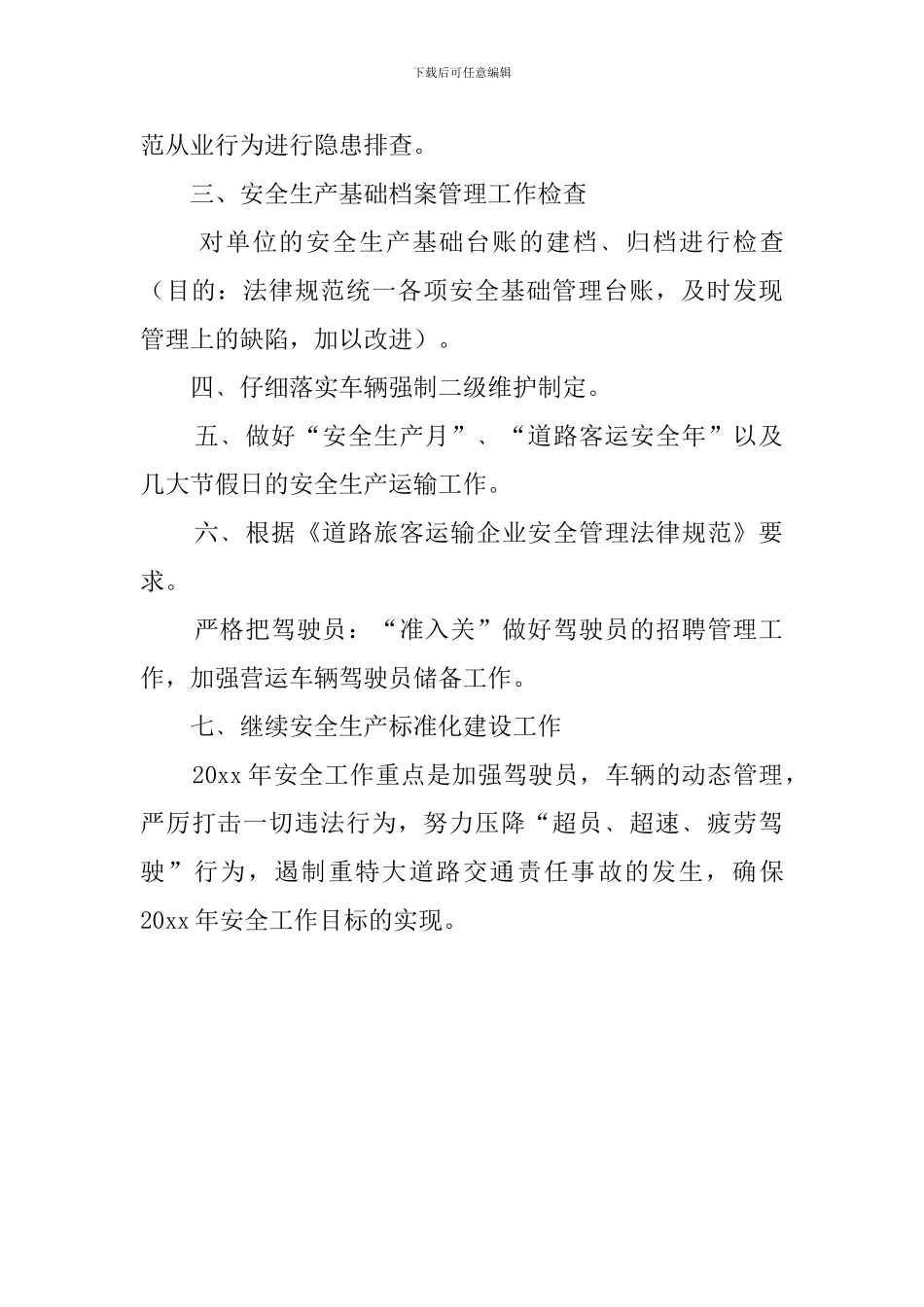 下载后可任意编辑

范从业行为进行隐患排查。

三、安全生产基础档案管理工作检查

对单位的安全生产基础台账的建档、归档进行检查（目的：法律规范统一各项安全基础管理台账，及时发现管理上的缺陷，加以改进）。

四、仔细落实车辆强制二级维护制定。

五、做好“安全生产月”、“道路客运安全年”以及几大节假日的安全生产运输工作。

六、根据《道路旅客运输企业安全管理法律规范》要求。

严格把驾驶员：“准入关”做好驾驶员的招聘管理工作，加强营运车辆驾驶员储备工作。

七、继续安全生产标准化建设工作

20xx 年安全工作重点是加强驾驶员，车辆的动态管理，严厉打击一切违法行为，努力压降“超员、超速、疲劳驾驶”行为，遏制重特大道路交通责任事故的发生，确保 20xx 年安全工作目标的实现。